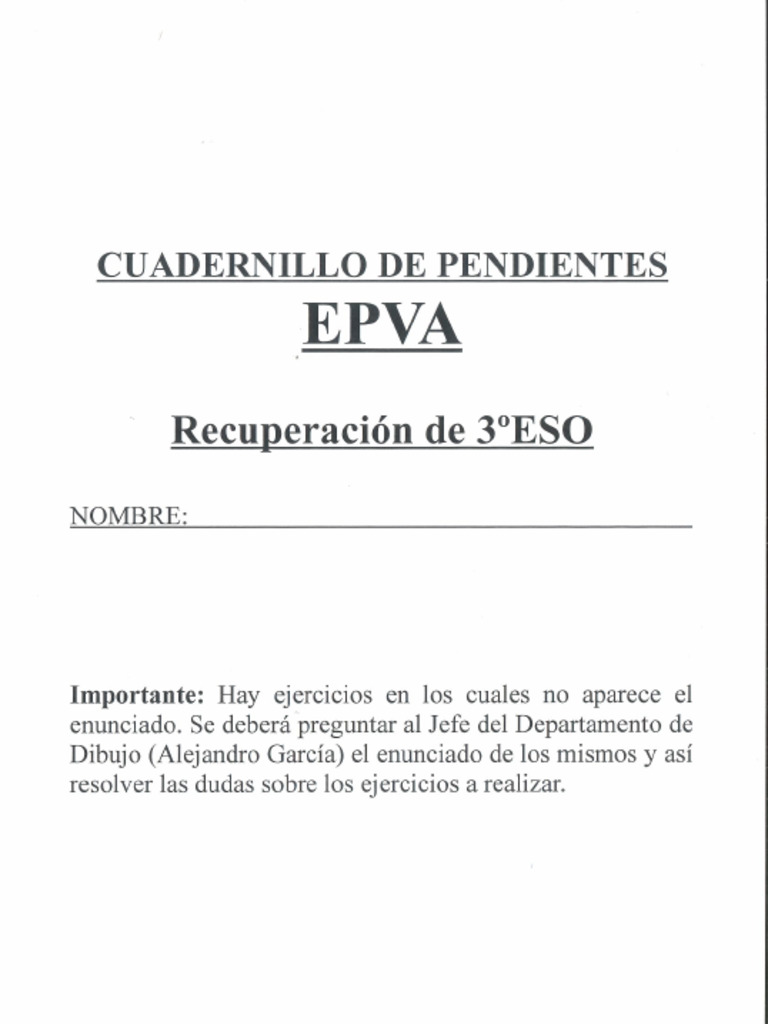 CUADERNILLO DE PENDIENTES

EPVA

Recuperación de 3ºESO

NOMBRE:

Importante: Hay ejercicios en los cuales no aparece el enunciado. Se deberá preguntar al Jefe del Departamento de Dibujo (Alejandro García) el enunciado de los mismos y así resolver las dudas sobre los ejercicios a realizar.